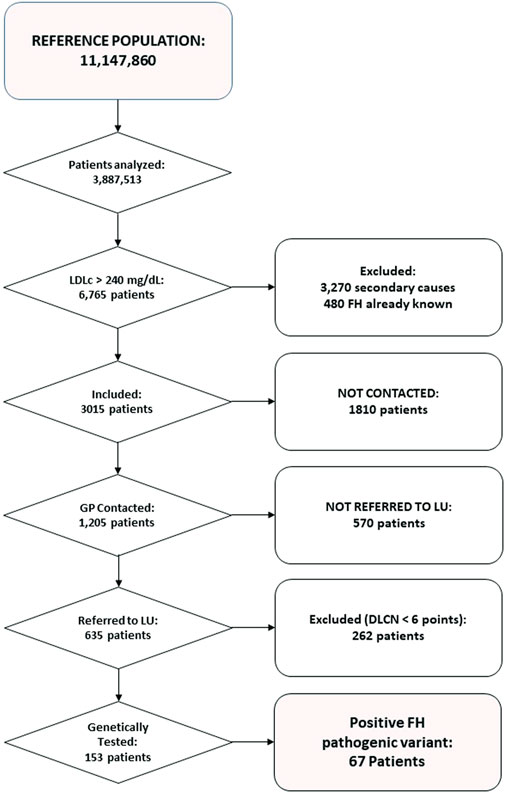 REFERENCE POPULATION:
11,147,860

Patients analyzed:
3,887,513

LDLc > 240 mg/dL:
6,765 patients

Excluded:
3,270 secondary causes
480 FH already known

Included:
3015 patients

NOT CONTACTED:
1810 patients

GP Contacted:
1,205 patients

NOT REFERRED TO LU:
570 patients

Referred to LU:
635 patients

Excluded (DLCN < 6 points):
262 patients

Genetically
Tested:
153 patients

Positive FH
pathogenic variant:
67 Patients